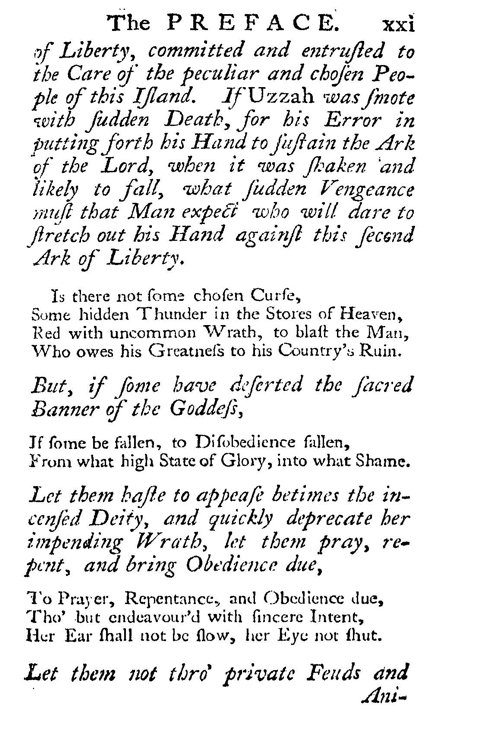 The PREFACE. xxi

of Liberty, committed and entrusted to the Care of the peculiar and chosen People of this Island. If Uzzah was smote with sudden Death, for his Error in putting forth his Hand to sustain the Ark of the Lord, when it was shaken and likely to fall, what sudden Vengeance must that Man expect who will dare to stretch out his Hand against this second Ark of Liberty.

Is there not some chosen Curse,
Some hidden Thunder in the Stores of Heaven,
Red with uncommon Wrath, to blast the Man,
Who owes his Greatness to his Country's Ruin.

But, if some have deserted the sacred Banner of the Goddess,

If some be fallen, to Disobedience fallen,
From what high State of Glory, into what Shame.

Let them haste to appease betimes the incensed Deity, and quickly deprecate her impending Wrath, let them pray, repent, and bring Obedience due,

To Prayer, Repentance, and Obedience due,
Tho' but endeavour'd with sincere Intent,
Her Ear shall not be slow, her Eye not shut.

Let them not thro' private Feuds and Ani-